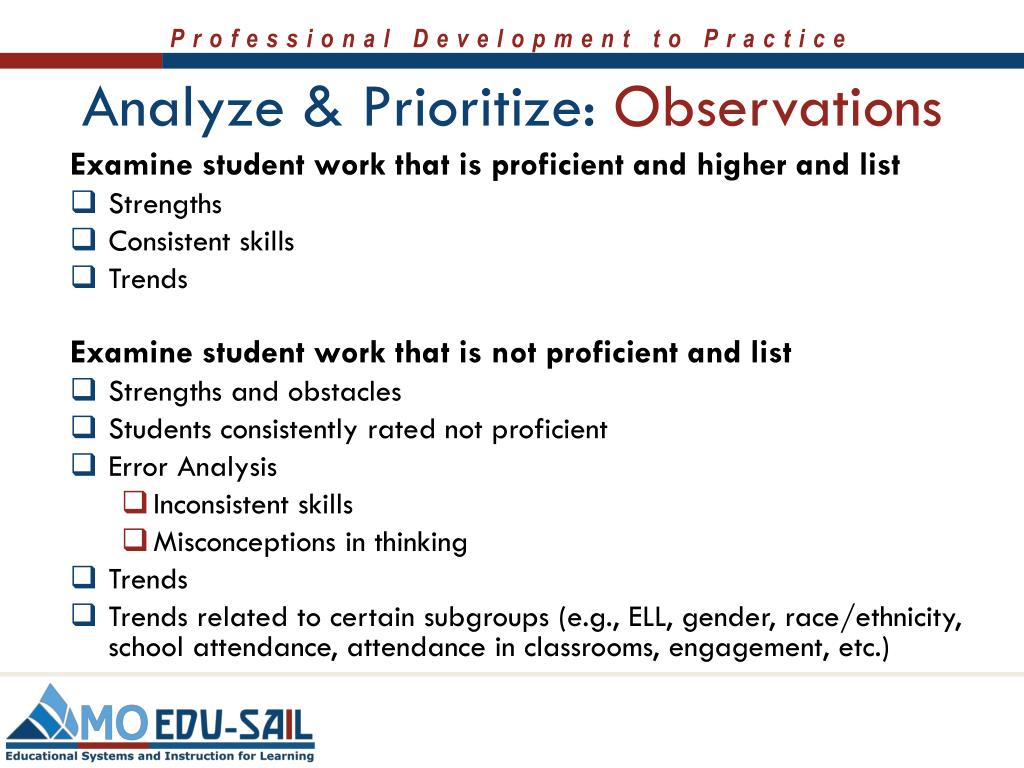 Professional Development to Practice

Analyze & Prioritize: Observations

Examine student work that is proficient and higher and list
❑ Strengths
❑ Consistent skills
❑ Trends

Examine student work that is not proficient and list
❑ Strengths and obstacles
❑ Students consistently rated not proficient
❑ Error Analysis
❑ Inconsistent skills
❑ Misconceptions in thinking
❑ Trends
❑ Trends related to certain subgroups (e.g., ELL, gender, race/ethnicity, school attendance, attendance in classrooms, engagement, etc.)

MO EDU-SAIL
Educational Systems and Instruction for Learning